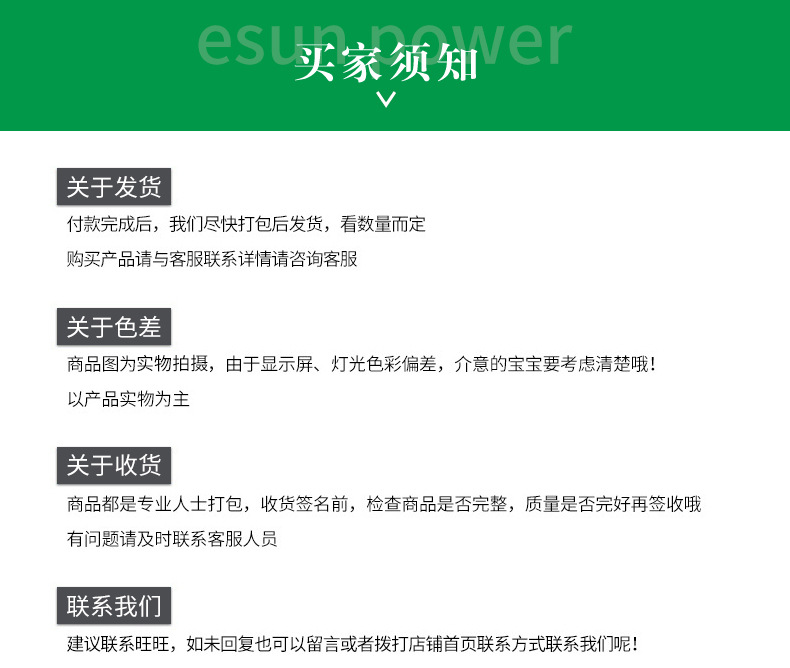 esun power
买家须知

关于发货
付款完成后，我们尽快打包后发货，看数量而定
购买产品请与客服联系详情请咨询客服

关于色差
商品图为实物拍摄，由于显示屏、灯光色彩偏差，介意的宝宝要考虑清楚哦！
以产品实物为主

关于收货
商品都是专业人士打包，收货签名前，检查商品是否完整，质量是否完好再签收哦
有问题请及时联系客服人员

联系我们
建议联系旺旺，如未回复也可以留言或者拨打店铺首页联系方式联系我们呢！